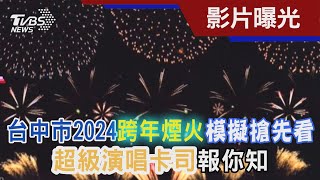 TVBS NEWS

影片曝光

台中市2024跨年煙火模擬搶先看
超級演唱卡司報你知